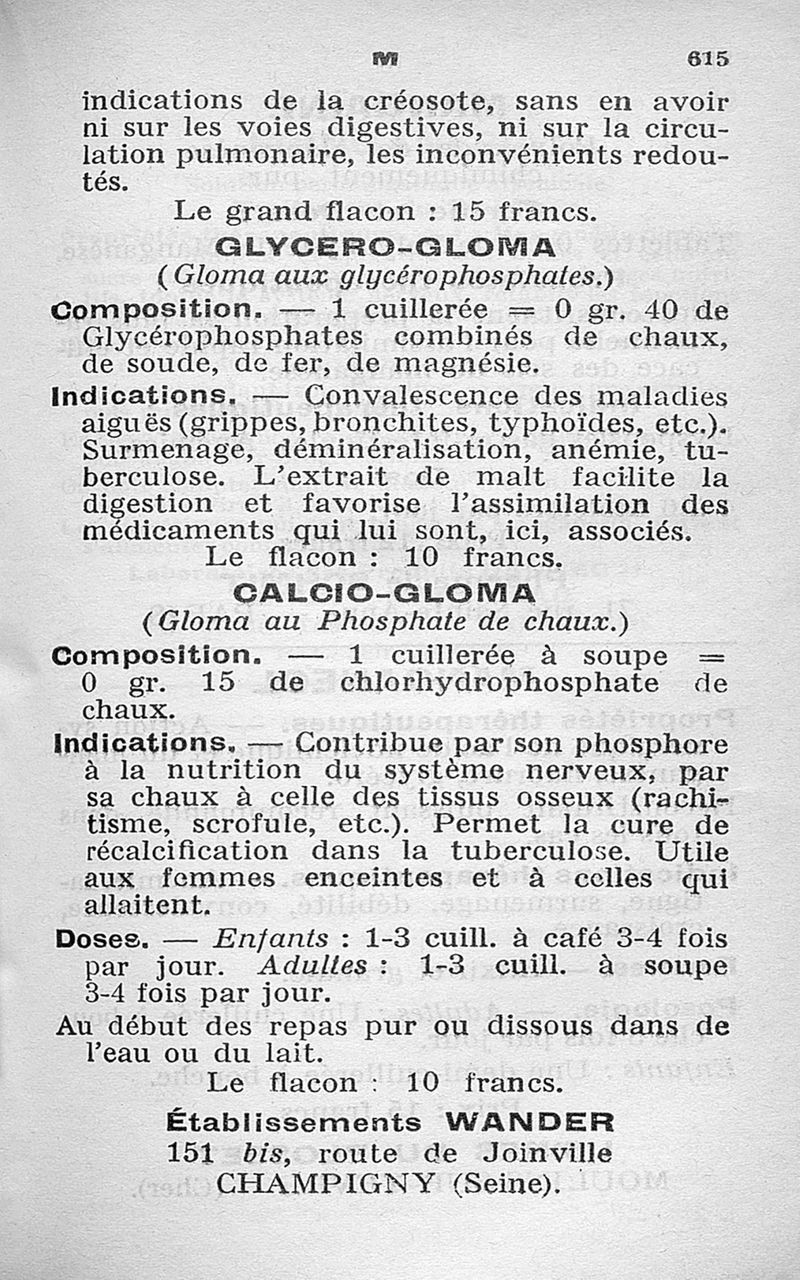 M 615

indications de la créosote, sans en avoir ni sur les voies digestives, ni sur la circulation pulmonaire, les inconvénients redoutés.

Le grand flacon : 15 francs.

GLYCERO-GLOMA

(Gloma aux glycérophosphates.)

Composition. — 1 cuillerée = 0 gr. 40 de Glycérophosphates combinés de chaux, de soude, de fer, de magnésie.

Indications. — Convalescence des maladies aiguës (grippes, bronchites, typhoïdes, etc.). Surmenage, déminéralisation, anémie, tuberculose. L'extrait de malt facilite la digestion et favorise l'assimilation des médicaments qui lui sont, ici, associés.

Le flacon : 10 francs.

CALCIO-GLOMA

(Gloma au Phosphate de chaux.)

Composition. — 1 cuillerée à soupe = 0 gr. 15 de chlorhydrophosphate de chaux.

Indications. — Contribue par son phosphore à la nutrition du système nerveux, par sa chaux à celle des tissus osseux (rachitisme, scrofule, etc.). Permet la cure de récalcification dans la tuberculose. Utile aux femmes enceintes et à celles qui allaitent.

Doses. — Enfants : 1-3 cuill. à café 3-4 fois par jour. Adultes : 1-3 cuill. à soupe 3-4 fois par jour.

Au début des repas pur ou dissous dans de l'eau ou du lait.

Le flacon : 10 francs.

Établissements WANDER
151 bis, route de Joinville
CHAMPIGNY (Seine).